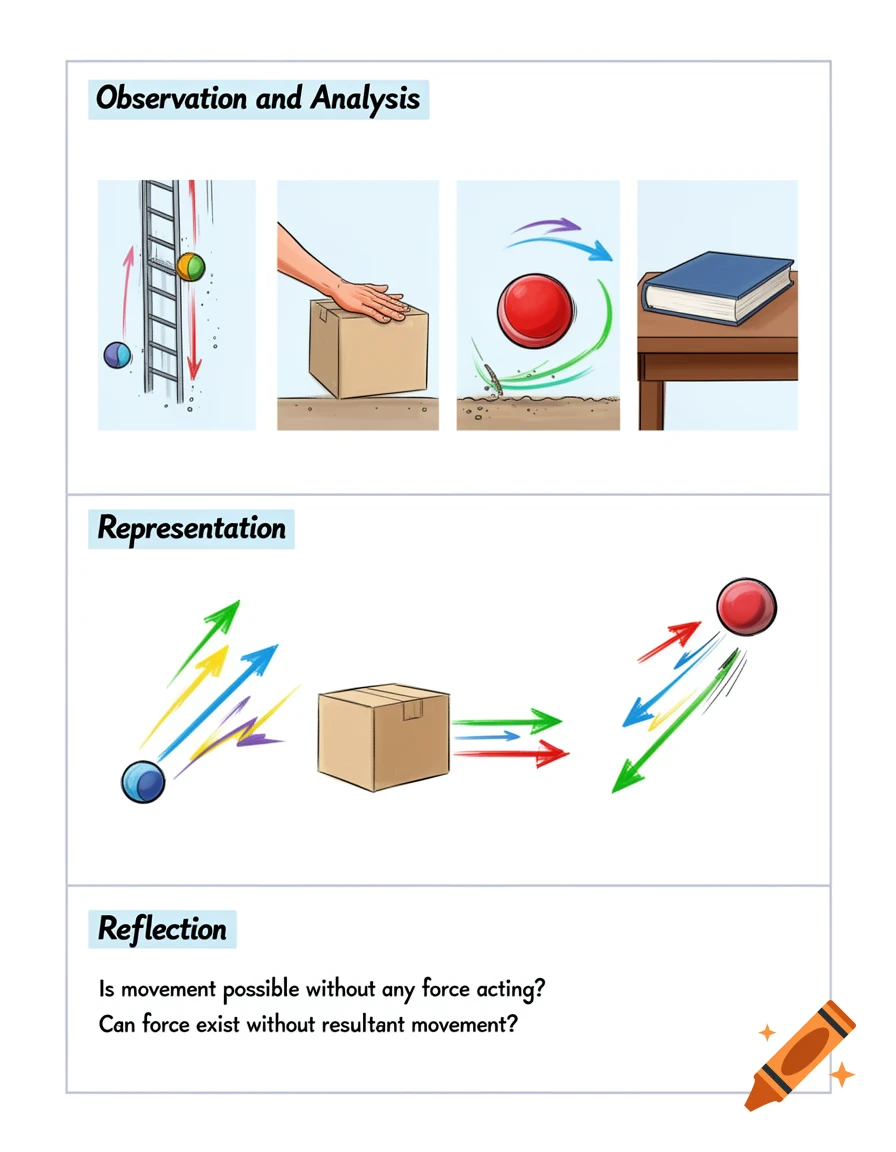 Observation and Analysis

Representation

Reflection

Is movement possible without any force acting?
Can force exist without resultant movement?